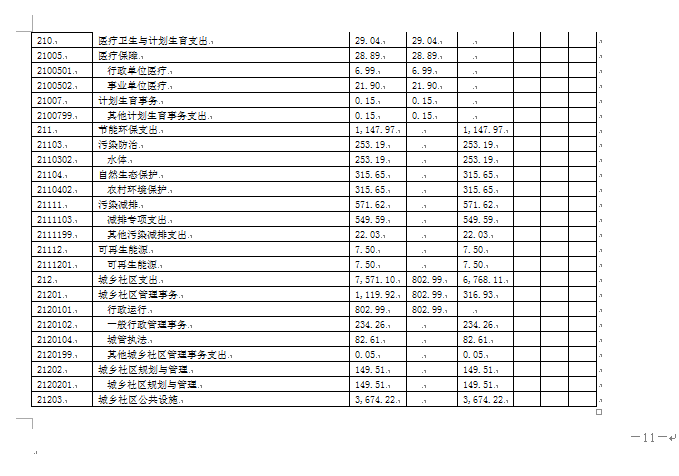 | 210 | 医疗卫生与计划生育支出 | 29.04 | 29.04 | | | | |
|---|---|---|---|---|---|---|---|
| 21005 | 医疗保障 | 28.89 | 28.89 | | | | |
| 2100501 | 行政单位医疗 | 6.99 | 6.99 | | | | |
| 2100502 | 事业单位医疗 | 21.90 | 21.90 | | | | |
| 21007 | 计划生育事务 | 0.15 | 0.15 | | | | |
| 2100799 | 其他计划生育事务支出 | 0.15 | 0.15 | | | | |
| 211 | 节能环保支出 | 1,147.97 | | 1,147.97 | | | |
| 21103 | 污染防治 | 253.19 | | 253.19 | | | |
| 2110302 | 水体 | 253.19 | | 253.19 | | | |
| 21104 | 自然生态保护 | 315.65 | | 315.65 | | | |
| 2110402 | 农村环境保护 | 315.65 | | 315.65 | | | |
| 21111 | 污染减排 | 571.62 | | 571.62 | | | |
| 2111103 | 减排专项支出 | 549.59 | | 549.59 | | | |
| 2111199 | 其他污染减排支出 | 22.03 | | 22.03 | | | |
| 21112 | 可再生能源 | 7.50 | | 7.50 | | | |
| 2111201 | 可再生能源 | 7.50 | | 7.50 | | | |
| 212 | 城乡社区支出 | 7,571.10 | 802.99 | 6,768.11 | | | |
| 21201 | 城乡社区管理事务 | 1,119.92 | 802.99 | 316.93 | | | |
| 2120101 | 行政运行 | 802.99 | 802.99 | | | | |
| 2120102 | 一般行政管理事务 | 234.26 | | 234.26 | | | |
| 2120104 | 城管执法 | 82.61 | | 82.61 | | | |
| 2120199 | 其他城乡社区管理事务支出 | 0.05 | | 0.05 | | | |
| 21202 | 城乡社区规划与管理 | 149.51 | | 149.51 | | | |
| 2120201 | 城乡社区规划与管理 | 149.51 | | 149.51 | | | |
| 21203 | 城乡社区公共设施 | 3,674.22 | | 3,674.22 | | | |

—11—